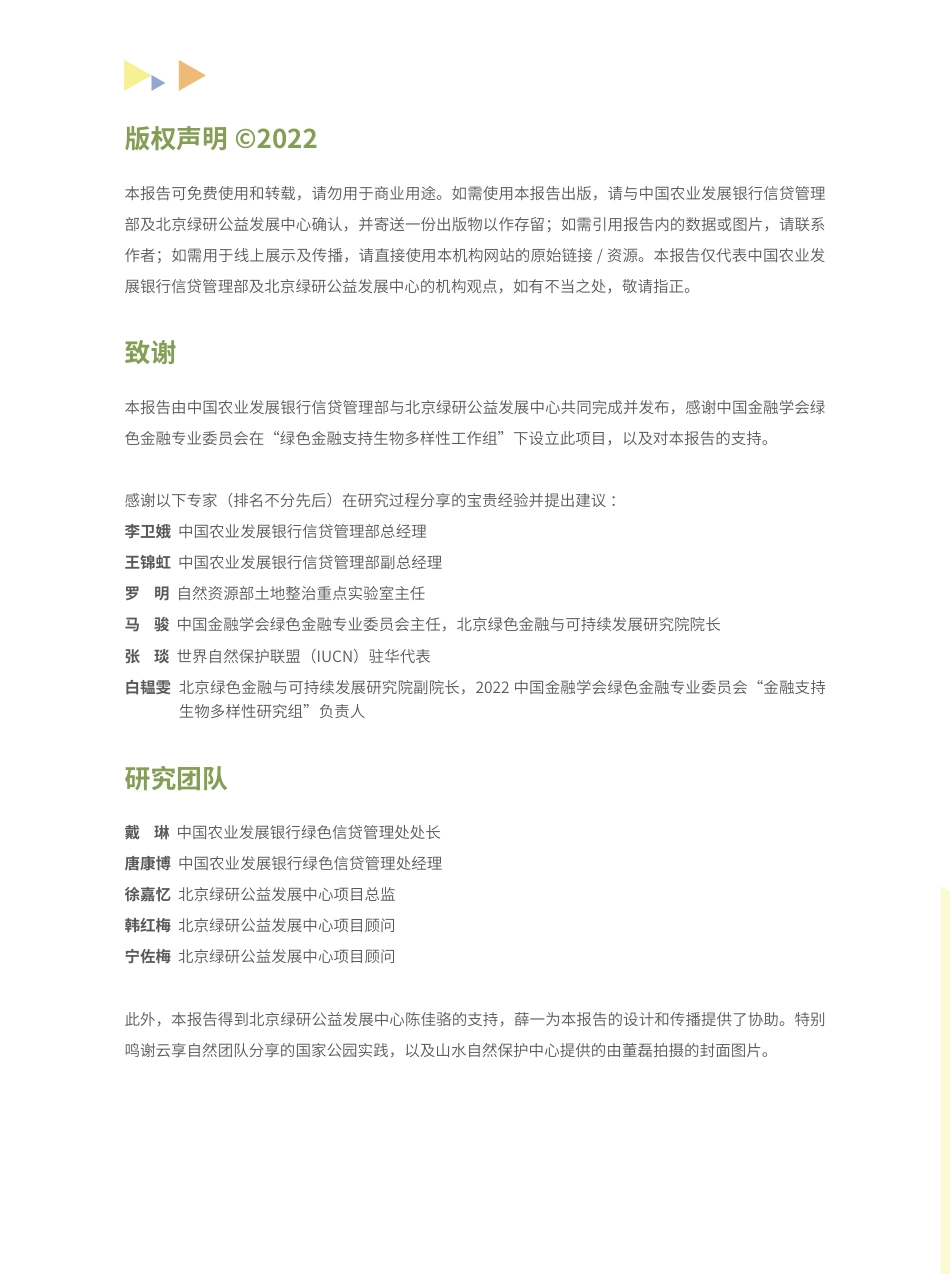 版权声明 ©2022

本报告可免费使用和转载，请勿用于商业用途。如需使用本报告出版，请与中国农业发展银行信贷管理部及北京绿研公益发展中心确认，并寄送一份出版物以作存留；如需引用报告内的数据或图片，请联系作者；如需用于线上展示及传播，请直接使用本机构网站的原始链接 / 资源。本报告仅代表中国农业发展银行信贷管理部及北京绿研公益发展中心的机构观点，如有不当之处，敬请指正。

致谢

本报告由中国农业发展银行信贷管理部与北京绿研公益发展中心共同完成并发布，感谢中国金融学会绿色金融专业委员会在“绿色金融支持生物多样性工作组”下设立此项目，以及对本报告的支持。

感谢以下专家（排名不分先后）在研究过程分享的宝贵经验并提出建议：
李卫娥 中国农业发展银行信贷管理部总经理
王锦虹 中国农业发展银行信贷管理部副总经理
罗 明 自然资源部土地整治重点实验室主任
马 骏 中国金融学会绿色金融专业委员会主任，北京绿色金融与可持续发展研究院院长
张 琰 世界自然保护联盟（IUCN）驻华代表
白韫雯 北京绿色金融与可持续发展研究院副院长，2022 中国金融学会绿色金融专业委员会“金融支持生物多样性研究组”负责人

研究团队

戴 琳 中国农业发展银行绿色信贷管理处处长
唐康博 中国农业发展银行绿色信贷管理处经理
徐嘉忆 北京绿研公益发展中心项目总监
韩红梅 北京绿研公益发展中心项目顾问
宁佐梅 北京绿研公益发展中心项目顾问

此外，本报告得到北京绿研公益发展中心陈佳骆的支持，薛一为本报告的设计和传播提供了协助。特别鸣谢云享自然团队分享的国家公园实践，以及山水自然保护中心提供的由董磊拍摄的封面图片。